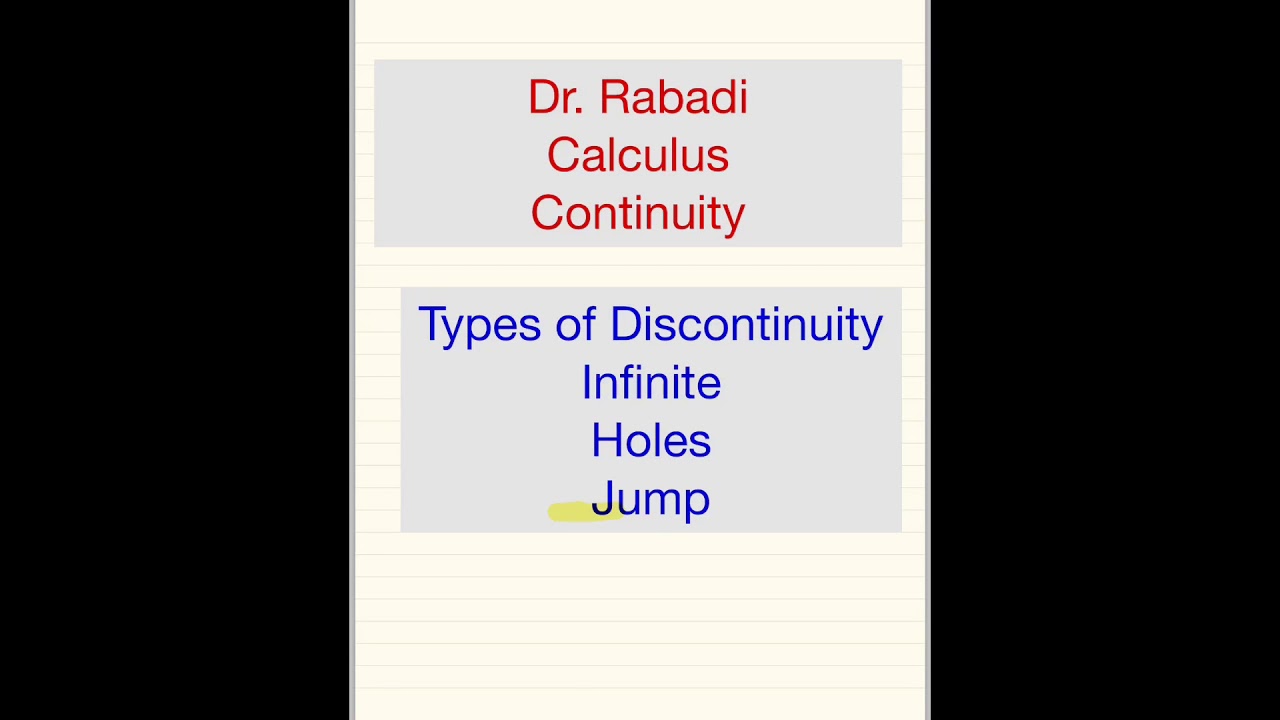 Dr. Rabadi
Calculus
Continuity

Types of Discontinuity
Infinite
Holes
Jump